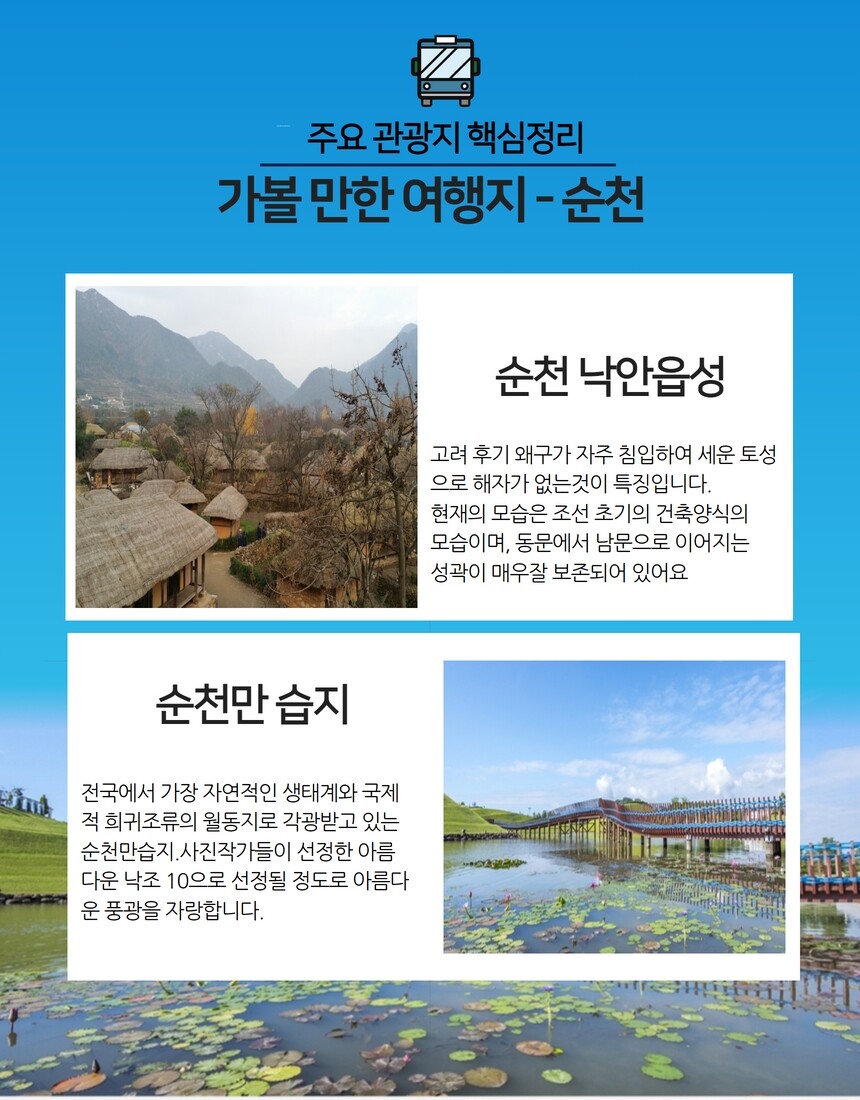 주요 관광지 핵심정리

가볼 만한 여행지 - 순천

순천 낙안읍성

고려 후기 왜구가 자주 침입하여 세운 토성으로 해자가 없는것이 특징입니다.
현재의 모습은 조선 초기의 건축양식의 모습이며, 동문에서 남문으로 이어지는 성곽이 매우잘 보존되어 있어요

순천만 습지

전국에서 가장 자연적인 생태계와 국제적 희귀조류의 월동지로 각광받고 있는 순천만습지.사진작가들이 선정한 아름다운 낙조 10으로 선정될 정도로 아름다운 풍광을 자랑합니다.